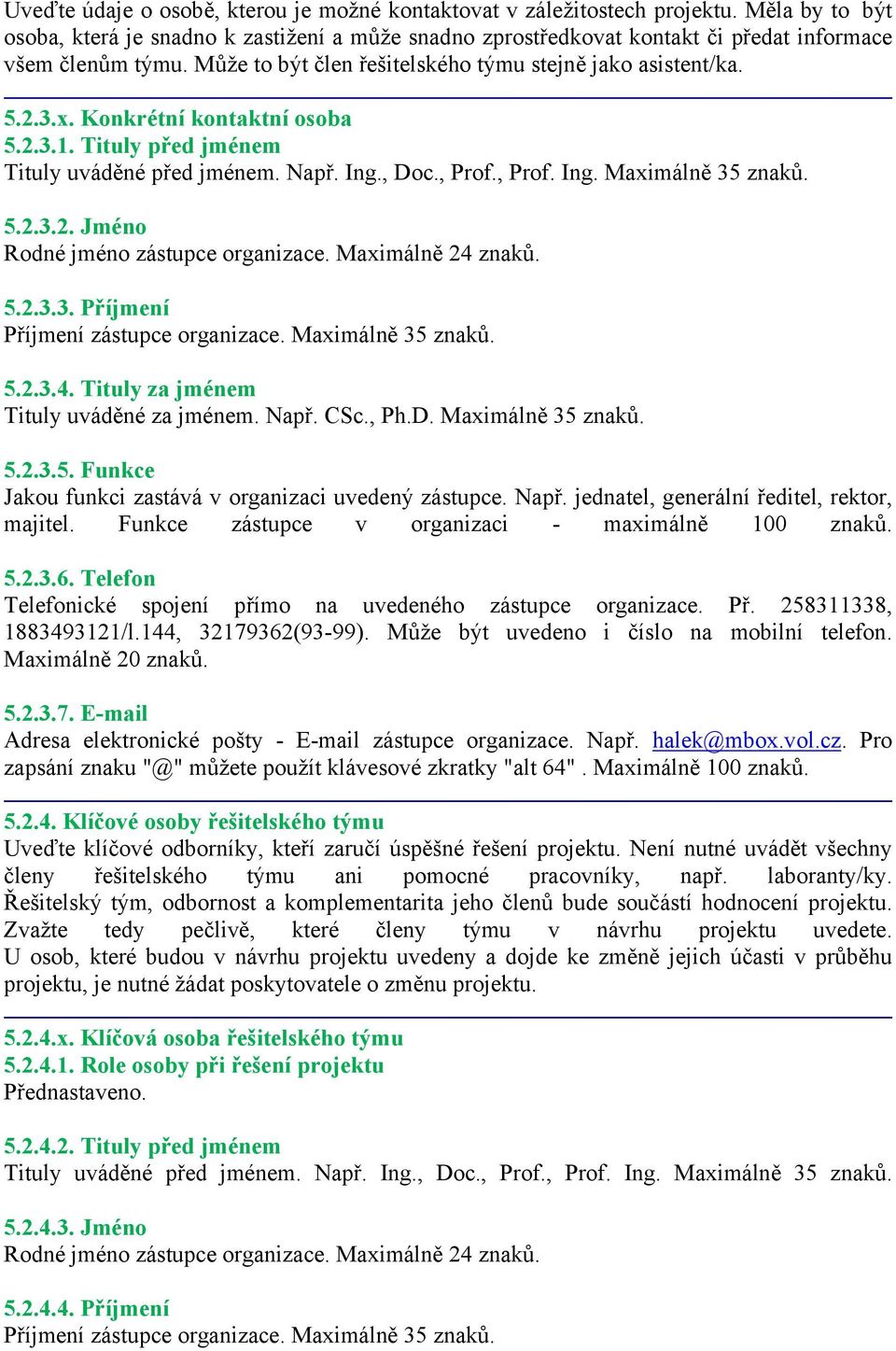 Uveďte údaje o osobě, kterou je možné kontaktovat v záležitostech projektu. Měla by to být osoba, která je snadno k zastižení a může snadno zprostředkovat kontakt či předat informace všem členům týmu. Může to být člen řešitelského týmu stejně jako asistent/ka.

5.2.3.x. Konkrétní kontaktní osoba
5.2.3.1. Tituly před jménem
Tituly uváděné před jménem. Např. Ing., Doc., Prof., Prof. Ing. Maximálně 35 znaků.

5.2.3.2. Jméno
Rodné jméno zástupce organizace. Maximálně 24 znaků.

5.2.3.3. Příjmení
Příjmení zástupce organizace. Maximálně 35 znaků.

5.2.3.4. Tituly za jménem
Tituly uváděné za jménem. Např. CSc., Ph.D. Maximálně 35 znaků.

5.2.3.5. Funkce
Jakou funkci zastává v organizaci uvedený zástupce. Např. jednatel, generální ředitel, rektor, majitel. Funkce zástupce v organizaci - maximálně 100 znaků.

5.2.3.6. Telefon
Telefonické spojení přímo na uvedeného zástupce organizace. Př. 258311338, 1883493121/l.144, 32179362(93-99). Může být uvedeno i číslo na mobilní telefon. Maximálně 20 znaků.

5.2.3.7. E-mail
Adresa elektronické pošty - E-mail zástupce organizace. Např. halek@mbox.vol.cz. Pro zapsání znaku "@" můžete použít klávesové zkratky "alt 64" . Maximálně 100 znaků.

5.2.4. Klíčové osoby řešitelského týmu
Uveďte klíčové odborníky, kteří zaručí úspěšné řešení projektu. Není nutné uvádět všechny členy řešitelského týmu ani pomocné pracovníky, např. laboranty/ky. Řešitelský tým, odbornost a komplementarita jeho členů bude součástí hodnocení projektu. Zvažte tedy pečlivě, které členy týmu v návrhu projektu uvedete. U osob, které budou v návrhu projektu uvedeny a dojde ke změně jejich účasti v průběhu projektu, je nutné žádat poskytovatele o změnu projektu.

5.2.4.x. Klíčová osoba řešitelského týmu
5.2.4.1. Role osoby při řešení projektu
Přednastaveno.

5.2.4.2. Tituly před jménem
Tituly uváděné před jménem. Např. Ing., Doc., Prof., Prof. Ing. Maximálně 35 znaků.

5.2.4.3. Jméno
Rodné jméno zástupce organizace. Maximálně 24 znaků.

5.2.4.4. Příjmení
Příjmení zástupce organizace. Maximálně 35 znaků.